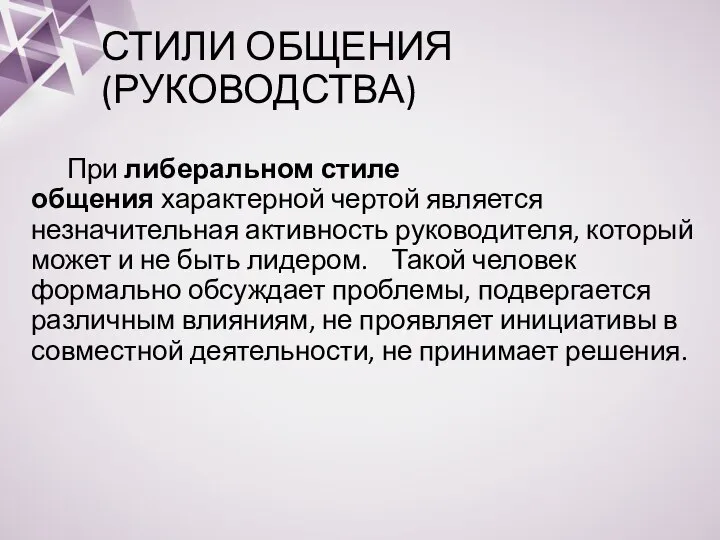 СТИЛИ ОБЩЕНИЯ (РУКОВОДСТВА)

При либеральном стиле общения характерной чертой является незначительная активность руководителя, который может и не быть лидером. Такой человек формально обсуждает проблемы, подвергается различным влияниям, не проявляет инициативы в совместной деятельности, не принимает решения.